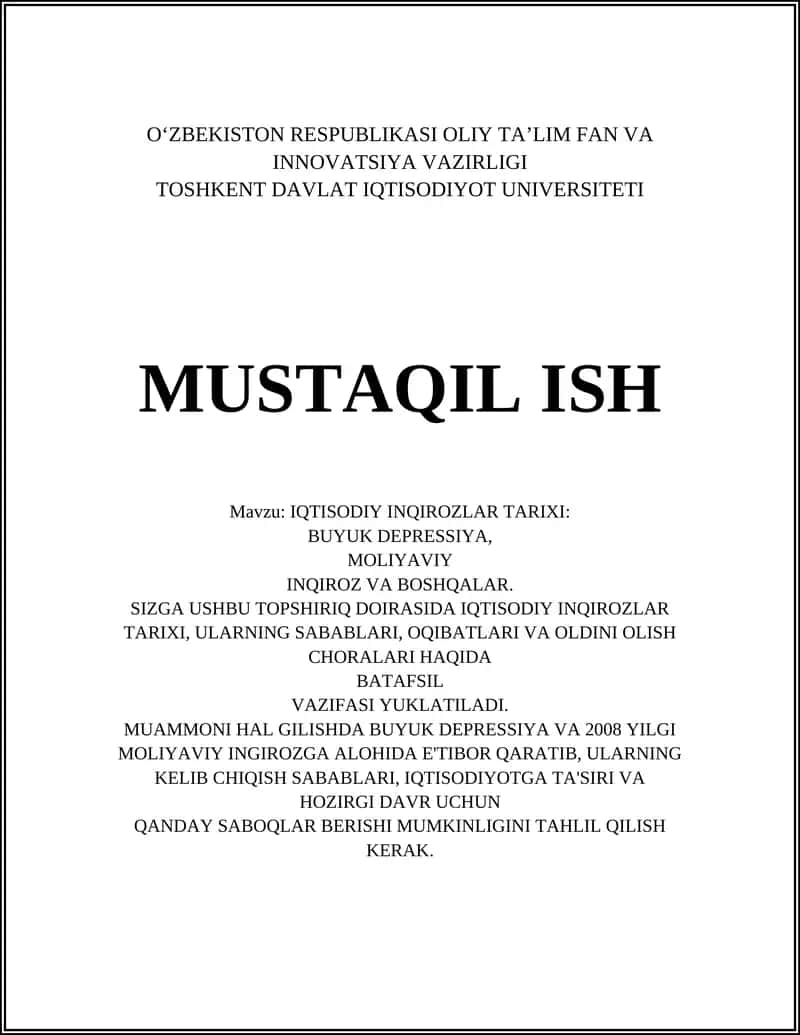 O‘ZBEKISTON RESPUBLIKASI OLIY TA’LIM FAN VA INNOVATSIYA VAZIRLIGI
TOSHKENT DAVLAT IQTISODIYOT UNIVERSITETI

MUSTAQIL ISH

Mavzu: IQTISODIY INQIROZLAR TARIXI:
BUYUK DEPRESSIYA,
MOLIYAVIY
INQIROZ VA BOSHQALAR.
SIZGA USHBU TOPSHIRIQ DOIRASIDA IQTISODIY INQIROZLAR TARIXI, ULARNING SABABLARI, OQIBATLARI VA OLDINI OLISH CHORALARI HAQIDA
BATAFSIL
VAZIFASI YUKLATILADI.
MUAMMONI HAL GILISHDA BUYUK DEPRESSIYA VA 2008 YILGI MOLIYAVIY INGIROZGA ALOHIDA E'TIBOR QARATIB, ULARNING KELIB CHIQISH SABABLARI, IQTISODIYOTGA TA'SIRI VA HOZIRGI DAVR UCHUN
QANDAY SABOQLAR BERISHI MUMKINLIGINI TAHLIL QILISH KERAK.